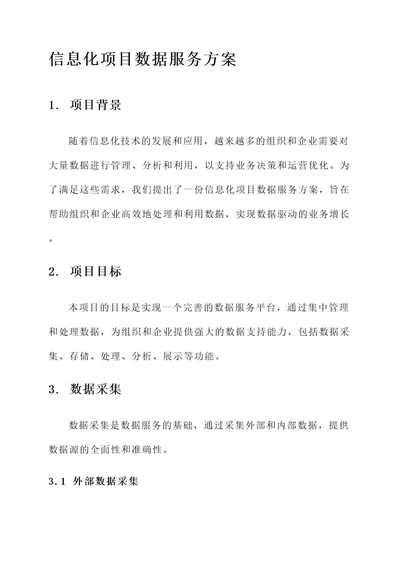 信息化项目数据服务方案

1. 项目背景

随着信息化技术的发展和应用，越来越多的组织和企业需要对大量数据进行管理、分析和利用，以支持业务决策和运营优化。为了满足这些需求，我们提出了一份信息化项目数据服务方案，旨在帮助组织和企业高效地处理和利用数据，实现数据驱动的业务增长。

2. 项目目标

本项目的目标是实现一个完善的数据服务平台，通过集中管理和处理数据，为组织和企业提供强大的数据支持能力，包括数据采集、存储、处理、分析、展示等功能。

3. 数据采集

数据采集是数据服务的基础，通过采集外部和内部数据，提供数据源的全面性和准确性。

3.1 外部数据采集